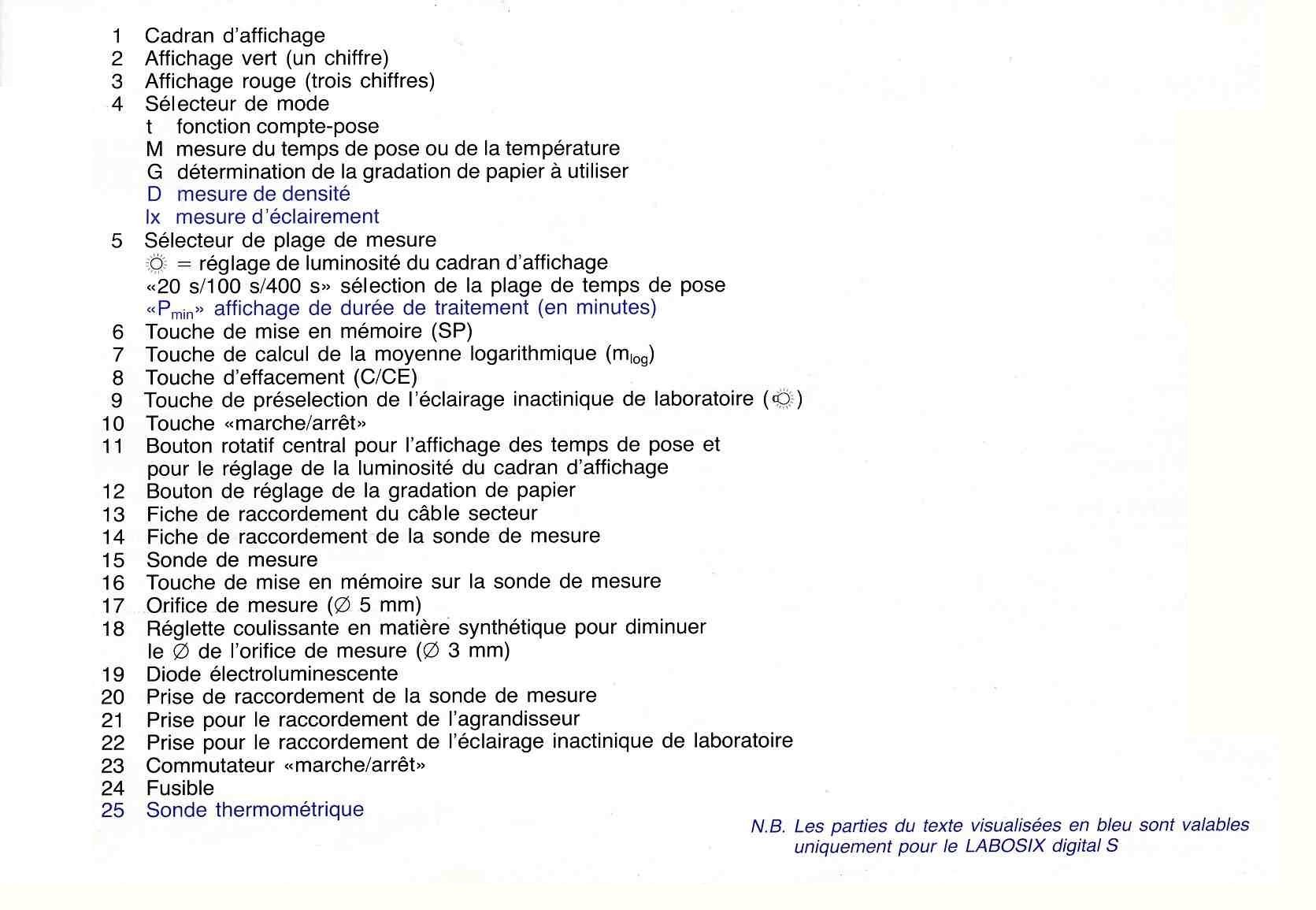 1 Cadran d'affichage
2 Affichage vert (un chiffre)
3 Affichage rouge (trois chiffres)
4 Sélecteur de mode
t fonction compte-pose
M mesure du temps de pose ou de la température
G détermination de la gradation de papier à utiliser
D mesure de densité
lx mesure d'éclairement
5 Sélecteur de plage de mesure
☼ = réglage de luminosité du cadran d'affichage
«20 s/100 s/400 s» sélection de la plage de temps de pose
«$P_{min}$» affichage de durée de traitement (en minutes)
6 Touche de mise en mémoire (SP)
7 Touche de calcul de la moyenne logarithmique ($m_{log}$)
8 Touche d'effacement (C/CE)
9 Touche de préselection de l'éclairage inactinique de laboratoire (☼)
10 Touche «marche/arrêt»
11 Bouton rotatif central pour l'affichage des temps de pose et pour le réglage de la luminosité du cadran d'affichage
12 Bouton de réglage de la gradation de papier
13 Fiche de raccordement du câble secteur
14 Fiche de raccordement de la sonde de mesure
15 Sonde de mesure
16 Touche de mise en mémoire sur la sonde de mesure
17 Orifice de mesure (∅ 5 mm)
18 Réglette coulissante en matière synthétique pour diminuer le ∅ de l'orifice de mesure (∅ 3 mm)
19 Diode électroluminescente
20 Prise de raccordement de la sonde de mesure
21 Prise pour le raccordement de l'agrandisseur
22 Prise pour le raccordement de l'éclairage inactinique de laboratoire
23 Commutateur «marche/arrêt»
24 Fusible
25 Sonde thermométrique

N.B. Les parties du texte visualisées en bleu sont valables uniquement pour le LABOSIX digital S